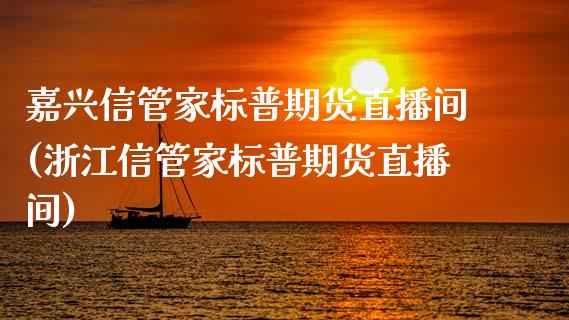 嘉兴信管家标普期货直播间（浙江信管家标普期货直播间）